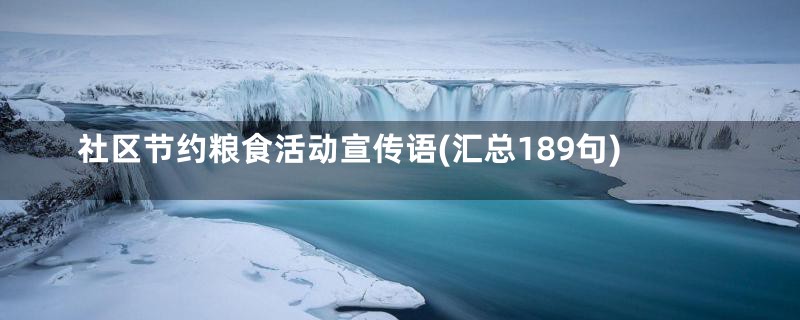 社区节约粮食活动宣传语(汇总189句)